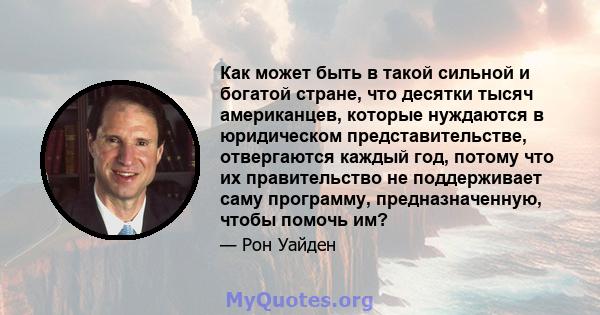 Как может быть в такой сильной и богатой стране, что десятки тысяч американцев, которые нуждаются в юридическом представительстве, отвергаются каждый год, потому что их правительство не поддерживает саму программу, предназначенную, чтобы помочь им?

— Рон Уайден

MyQuotes.org